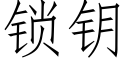 锁钥